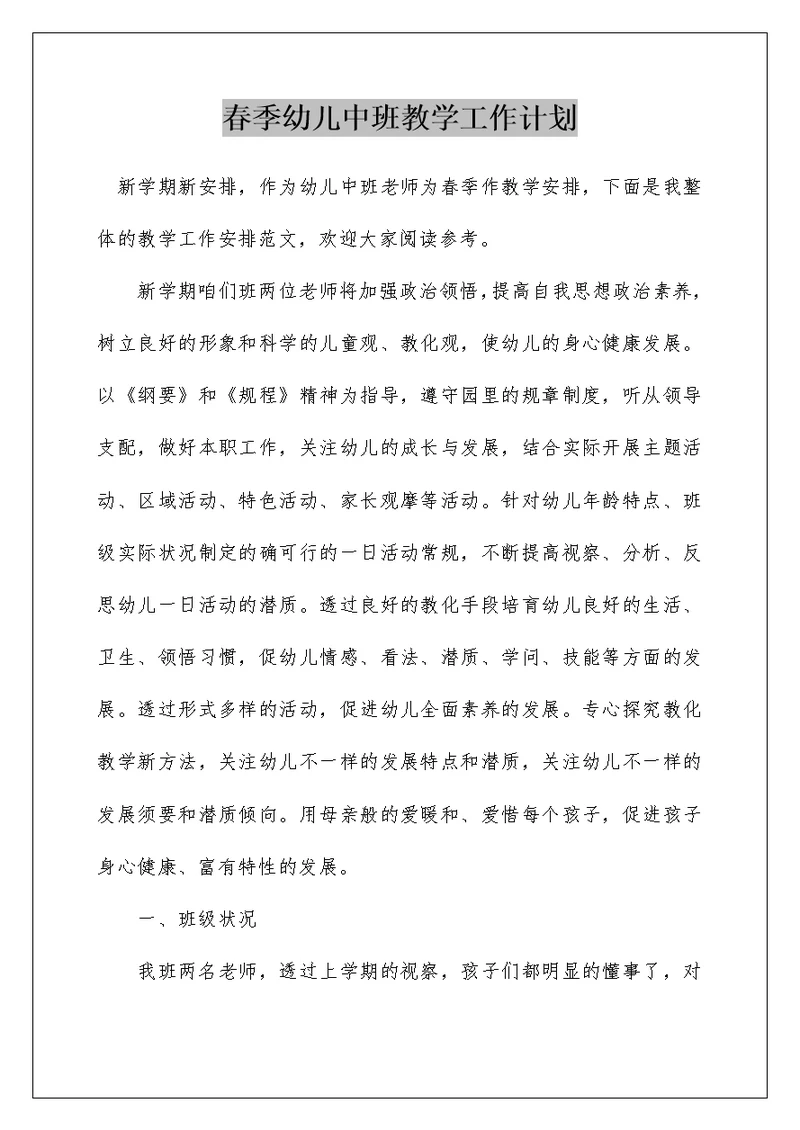 春季幼儿中班教学工作计划

新学期新安排，作为幼儿中班老师为春季作教学安排，下面是我整体的教学工作安排范文，欢迎大家阅读参考。

新学期咱们班两位老师将加强政治领悟，提高自我思想政治素养，树立良好的形象和科学的儿童观、教化观，使幼儿的身心健康发展。以《纲要》和《规程》精神为指导，遵守园里的规章制度，听从领导支配，做好本职工作，关注幼儿的成长与发展，结合实际开展主题活动、区域活动、特色活动、家长观摩等活动。针对幼儿年龄特点、班级实际状况制定的确可行的一日活动常规，不断提高视察、分析、反思幼儿一日活动的潜质。透过良好的教化手段培育幼儿良好的生活、卫生、领悟习惯，促幼儿情感、看法、潜质、学问、技能等方面的发展。透过形式多样的活动，促进幼儿全面素养的发展。专心探究教化教学新方法，关注幼儿不一样的发展特点和潜质，关注幼儿不一样的发展须要和潜质倾向。用母亲般的爱暖和、爱惜每个孩子，促进孩子身心健康、富有特性的发展。

一、班级状况

我班两名老师，透过上学期的视察，孩子们都明显的懂事了，对